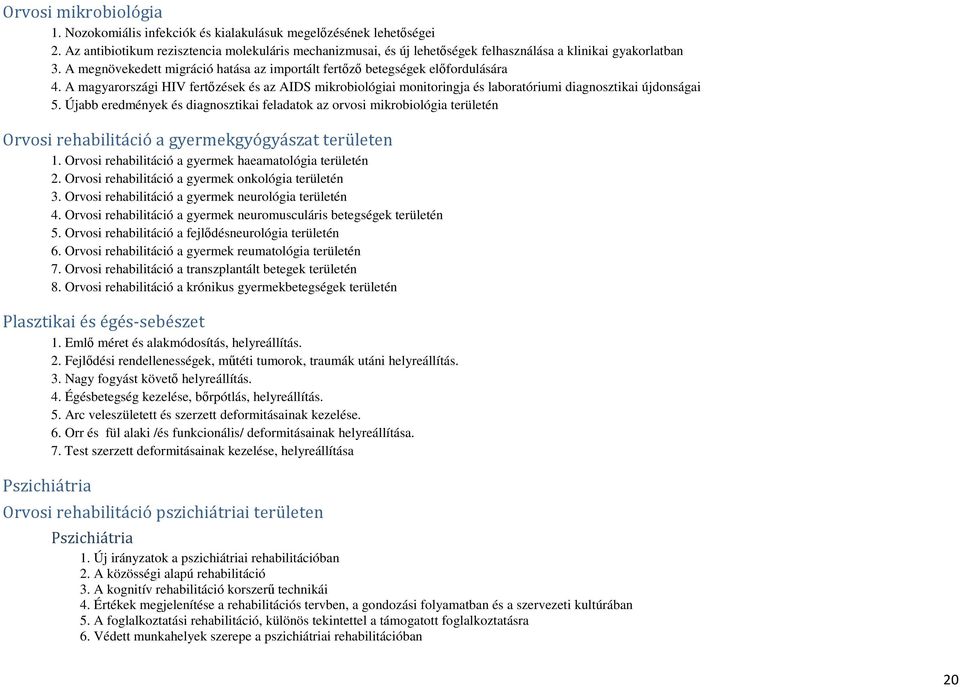 Orvosi mikrobiológia
1. Nozokomiális infekciók és kialakulásuk megelőzésének lehetőségei
2. Az antibiotikum rezisztencia molekuláris mechanizmusai, és új lehetőségek felhasználása a klinikai gyakorlatban
3. A megnövekedett migráció hatása az importált fertőző betegségek előfordulására
4. A magyarországi HIV fertőzések és az AIDS mikrobiológiai monitoringja és laboratóriumi diagnosztikai újdonságai
5. Újabb eredmények és diagnosztikai feladatok az orvosi mikrobiológia területén

Orvosi rehabilitáció a gyermekgyógyászat területen
1. Orvosi rehabilitáció a gyermek haeamatológia területén
2. Orvosi rehabilitáció a gyermek onkológia területén
3. Orvosi rehabilitáció a gyermek neurológia területén
4. Orvosi rehabilitáció a gyermek neuromusculáris betegségek területén
5. Orvosi rehabilitáció a fejlődésneurológia területén
6. Orvosi rehabilitáció a gyermek reumatológia területén
7. Orvosi rehabilitáció a transzplantált betegek területén
8. Orvosi rehabilitáció a krónikus gyermekbetegségek területén

Plasztikai és égés-sebészet
1. Emlő méret és alakmódosítás, helyreállítás.
2. Fejlődési rendellenességek, műtéti tumorok, traumák utáni helyreállítás.
3. Nagy fogyást követő helyreállítás.
4. Égésbetegség kezelése, bőrpótlás, helyreállítás.
5. Arc veleszületett és szerzett deformitásainak kezelése.
6. Orr és fül alaki /és funkcionális/ deformitásainak helyreállítása.
7. Test szerzett deformitásainak kezelése, helyreállítása

Pszichiátria
Orvosi rehabilitáció pszichiátriai területen
Pszichiátria
1. Új irányzatok a pszichiátriai rehabilitációban
2. A közösségi alapú rehabilitáció
3. A kognitív rehabilitáció korszerű technikái
4. Értékek megjelenítése a rehabilitációs tervben, a gondozási folyamatban és a szervezeti kultúrában
5. A foglalkoztatási rehabilitáció, különös tekintettel a támogatott foglalkoztatásra
6. Védett munkahelyek szerepe a pszichiátriai rehabilitációban

20